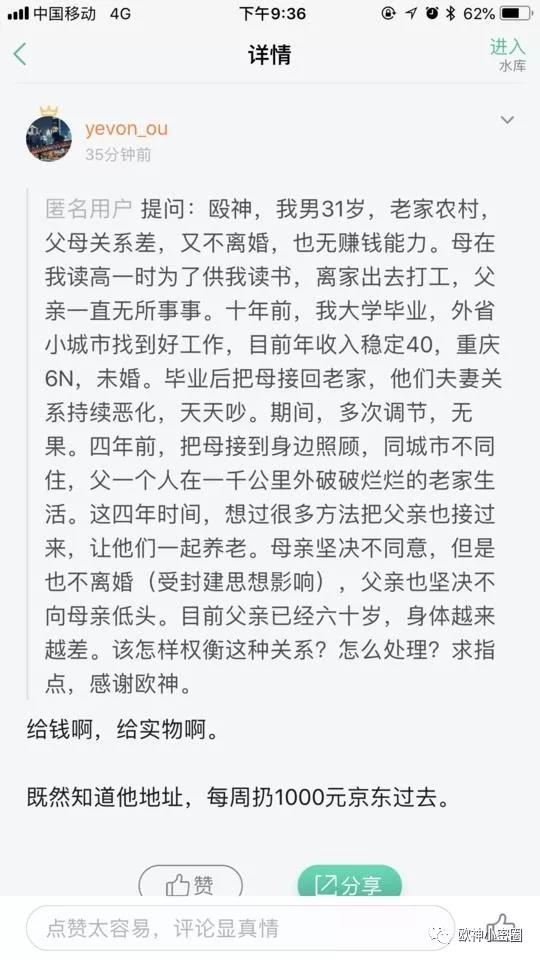 中国移动 4G
下午9:36
62%
详情
进入
水库
yevon_ou
35分钟前
匿名用户 提问：殴神，我男31岁，老家农村，父母关系差，又不离婚，也无赚钱能力。母在我读高一时为了供我读书，离家出去打工，父亲一直无所事事。十年前，我大学毕业，外省小城市找到好工作，目前年收入稳定40，重庆6N，未婚。毕业后把母接回老家，他们夫妻关系持续恶化，天天吵。期间，多次调节，无果。四年前，把母接到身边照顾，同城市不同住，父一个人在一千公里外破破烂烂的老家生活。这四年时间，想过很多方法把父亲也接过来，让他们一起养老。母亲坚决不同意，但是也不离婚（受封建思想影响），父亲也坚决不向母亲低头。目前父亲已经六十岁，身体越来越差。该怎样权衡这种关系？怎么处理？求指点，感谢欧神。
给钱啊，给实物啊。

既然知道他地址，每周扔1000元京东过去。
赞
分享
点赞太容易，评论显真情
欧神小密圈